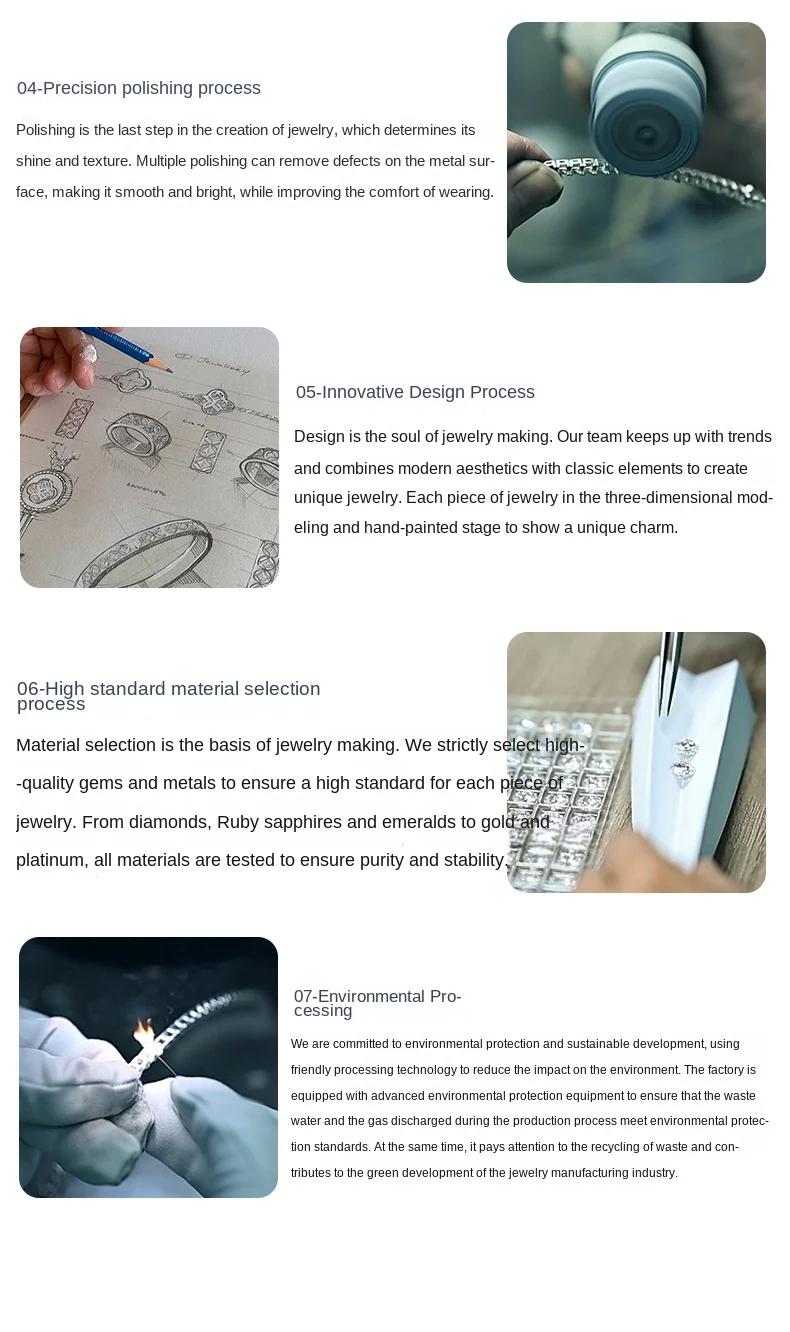 04-Precision polishing process

Polishing is the last step in the creation of jewelry, which determines its shine and texture. Multiple polishing can remove defects on the metal surface, making it smooth and bright, while improving the comfort of wearing.

05-Innovative Design Process

Design is the soul of jewelry making. Our team keeps up with trends and combines modern aesthetics with classic elements to create unique jewelry. Each piece of jewelry in the three-dimensional modeling and hand-painted stage to show a unique charm.

06-High standard material selection process

Material selection is the basis of jewelry making. We strictly select high--quality gems and metals to ensure a high standard for each piece of jewelry. From diamonds, Ruby sapphires and emeralds to gold and platinum, all materials are tested to ensure purity and stability.

07-Environmental Processing

We are committed to environmental protection and sustainable development, using friendly processing technology to reduce the impact on the environment. The factory is equipped with advanced environmental protection equipment to ensure that the waste water and the gas discharged during the production process meet environmental protection standards. At the same time, it pays attention to the recycling of waste and contributes to the green development of the jewelry manufacturing industry.